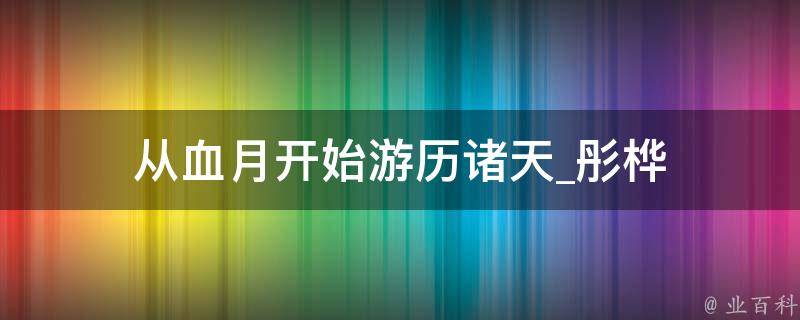 从血月开始游历诸天_彤桦

@ 业百科